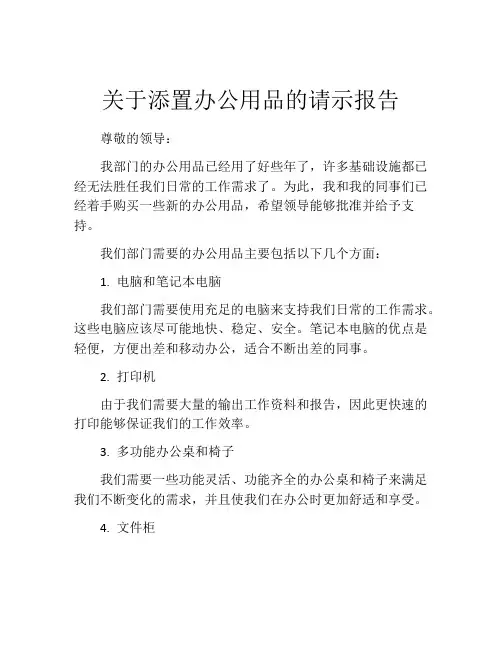 关于添置办公用品的请示报告

尊敬的领导：

我部门的办公用品已经用了好些年了，许多基础设施都已经无法胜任我们日常的工作需求了。为此，我和我的同事们已经着手购买一些新的办公用品，希望领导能够批准并给予支持。

我们部门需要的办公用品主要包括以下几个方面：

1. 电脑和笔记本电脑

我们部门需要使用充足的电脑来支持我们日常的工作需求。这些电脑应该尽可能地快、稳定、安全。笔记本电脑的优点是轻便，方便出差和移动办公，适合不断出差的同事。

2. 打印机

由于我们需要大量的输出工作资料和报告，因此更快速的打印能够保证我们的工作效率。

3. 多功能办公桌和椅子

我们需要一些功能灵活、功能齐全的办公桌和椅子来满足我们不断变化的需求，并且使我们在办公时更加舒适和享受。

4. 文件柜